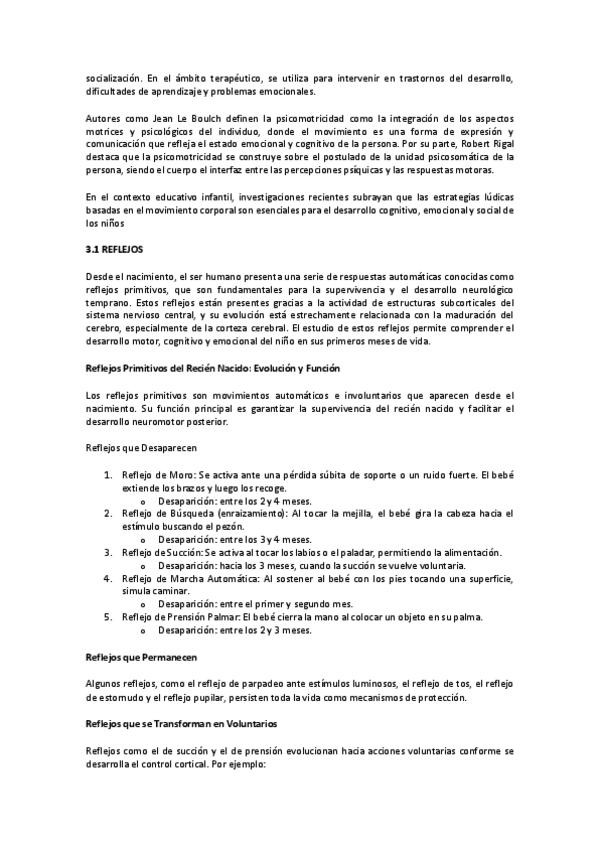 socialización. En el ámbito terapéutico, se utiliza para intervenir en trastornos del desarrollo, dificultades de aprendizaje y problemas emocionales.

Autores como Jean Le Boulch definen la psicomotricidad como la integración de los aspectos motrices y psicológicos del individuo, donde el movimiento es una forma de expresión y comunicación que refleja el estado emocional y cognitivo de la persona. Por su parte, Robert Rigal destaca que la psicomotricidad se construye sobre el postulado de la unidad psicosomática de la persona, siendo el cuerpo el interfaz entre las percepciones psíquicas y las respuestas motoras.

En el contexto educativo infantil, investigaciones recientes subrayan que las estrategias lúdicas basadas en el movimiento corporal son esenciales para el desarrollo cognitivo, emocional y social de los niños

3.1 REFLEJOS

Desde el nacimiento, el ser humano presenta una serie de respuestas automáticas conocidas como reflejos primitivos, que son fundamentales para la supervivencia y el desarrollo neurológico temprano. Estos reflejos están presentes gracias a la actividad de estructuras subcorticales del sistema nervioso central, y su evolución está estrechamente relacionada con la maduración del cerebro, especialmente de la corteza cerebral. El estudio de estos reflejos permite comprender el desarrollo motor, cognitivo y emocional del niño en sus primeros meses de vida.

Reflejos Primitivos del Recién Nacido: Evolución y Función

Los reflejos primitivos son movimientos automáticos e involuntarios que aparecen desde el nacimiento. Su función principal es garantizar la supervivencia del recién nacido y facilitar el desarrollo neuromotor posterior.

Reflejos que Desaparecen

1. Reflejo de Moro: Se activa ante una pérdida súbita de soporte o un ruido fuerte. El bebé extiende los brazos y luego los recoge.
   o Desaparición: entre los 2 y 4 meses.
2. Reflejo de Búsqueda (enraizamiento): Al tocar la mejilla, el bebé gira la cabeza hacia el estímulo buscando el pezón.
   o Desaparición: entre los 3 y 4 meses.
3. Reflejo de Succión: Se activa al tocar los labios o el paladar, permitiendo la alimentación.
   o Desaparición: hacia los 3 meses, cuando la succión se vuelve voluntaria.
4. Reflejo de Marcha Automática: Al sostener al bebé con los pies tocando una superficie, simula caminar.
   o Desaparición: entre el primer y segundo mes.
5. Reflejo de Prensión Palmar: El bebé cierra la mano al colocar un objeto en su palma.
   o Desaparición: entre los 2 y 3 meses.

Reflejos que Permanecen

Algunos reflejos, como el reflejo de parpadeo ante estímulos luminosos, el reflejo de tos, el reflejo de estornudo y el reflejo pupilar, persisten toda la vida como mecanismos de protección.

Reflejos que se Transforman en Voluntarios

Reflejos como el de succión y el de prensión evolucionan hacia acciones voluntarias conforme se desarrolla el control cortical. Por ejemplo: